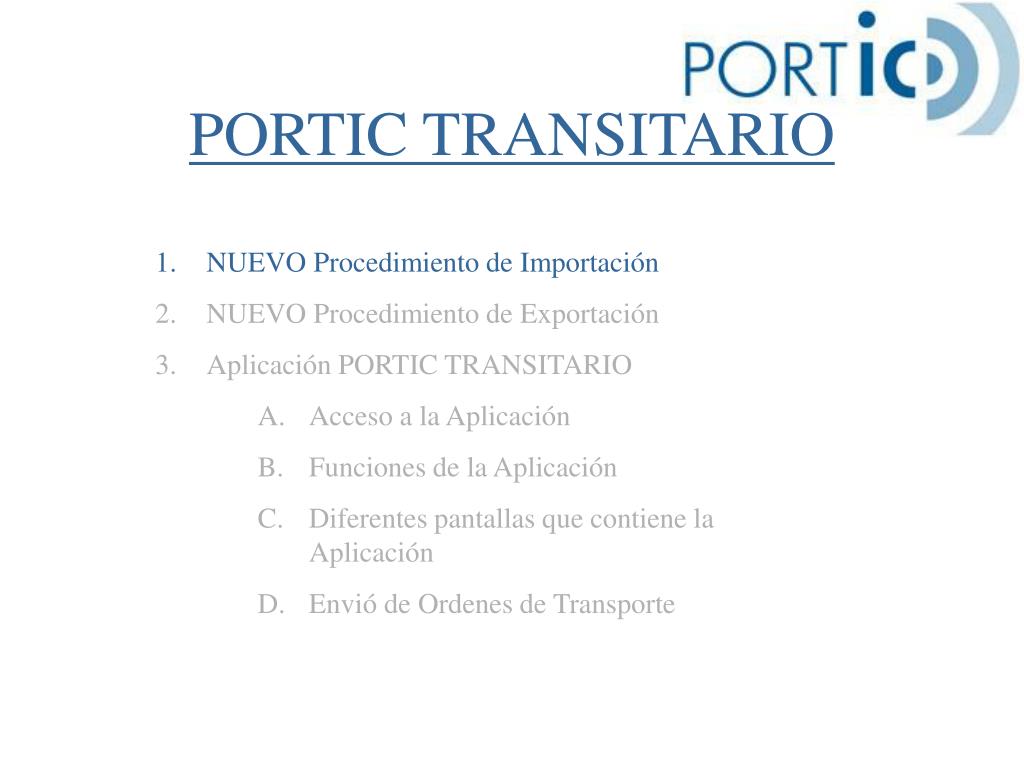 PORTIC

PORTIC TRANSITARIO

1. NUEVO Procedimiento de Importación
2. NUEVO Procedimiento de Exportación
3. Aplicación PORTIC TRANSITARIO
A. Acceso a la Aplicación
B. Funciones de la Aplicación
C. Diferentes pantallas que contiene la Aplicación
D. Envió de Ordenes de Transporte